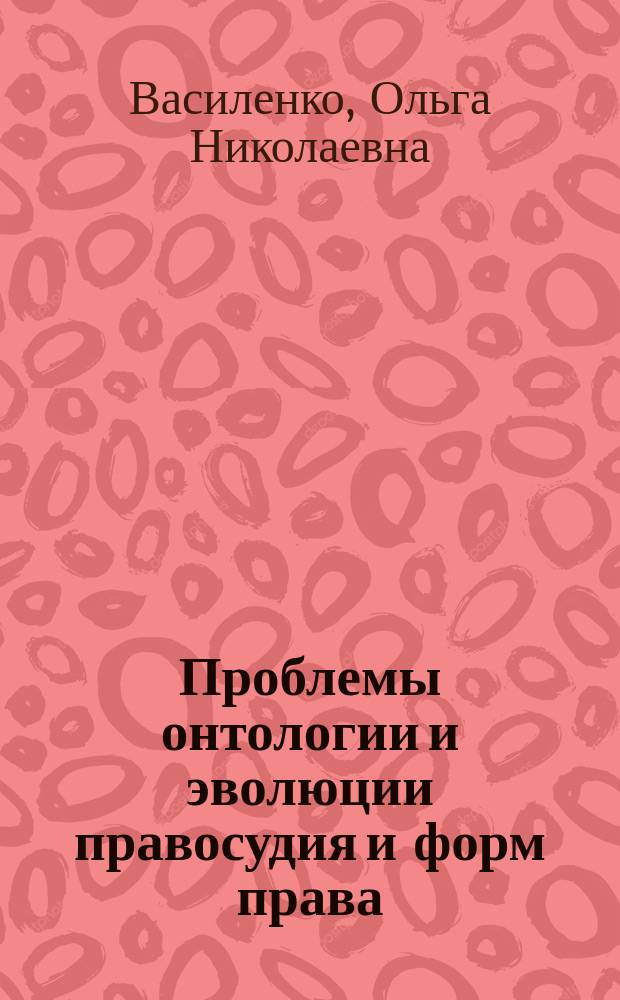 Василенко, Ольга Николаевна

Проблемы онтологии и эволюции правосудия и форм права